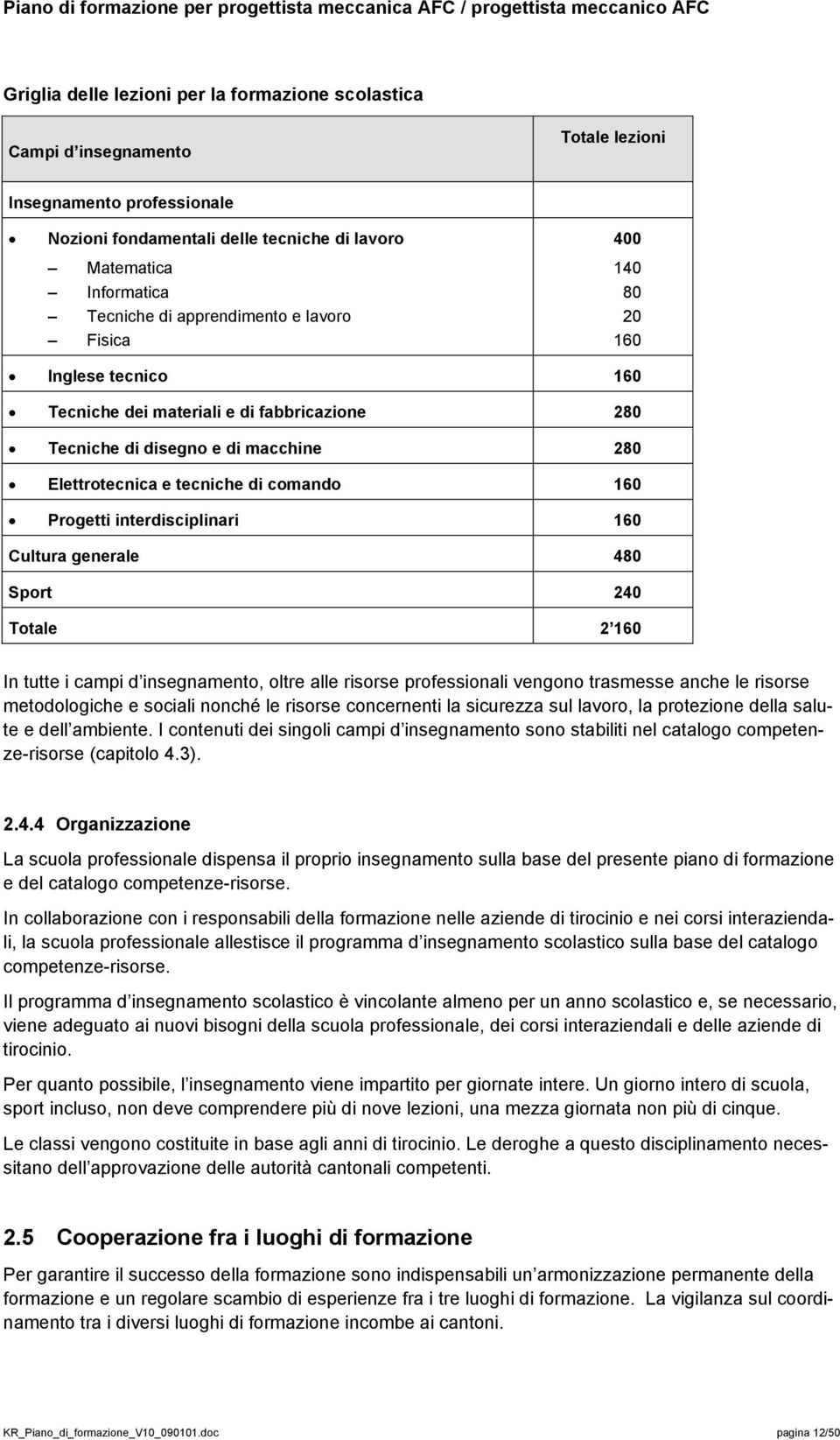 Piano di formazione per progettista meccanica AFC / progettista meccanico AFC

Griglia delle lezioni per la formazione scolastica

| Campi d insegnamento | Totale lezioni |
|---|---|
| Insegnamento professionale | |
| • Nozioni fondamentali delle tecniche di lavoro | 400 |
| – Matematica | 140 |
| – Informatica | 80 |
| – Tecniche di apprendimento e lavoro | 20 |
| – Fisica | 160 |
| • Inglese tecnico | 160 |
| • Tecniche dei materiali e di fabbricazione | 280 |
| • Tecniche di disegno e di macchine | 280 |
| • Elettrotecnica e tecniche di comando | 160 |
| • Progetti interdisciplinari | 160 |
| Cultura generale | 480 |
| Sport | 240 |
| Totale | 2 160 |

In tutte i campi d insegnamento, oltre alle risorse professionali vengono trasmesse anche le risorse metodologiche e sociali nonché le risorse concernenti la sicurezza sul lavoro, la protezione della salute e dell ambiente. I contenuti dei singoli campi d insegnamento sono stabiliti nel catalogo competenze-risorse (capitolo 4.3).

2.4.4 Organizzazione

La scuola professionale dispensa il proprio insegnamento sulla base del presente piano di formazione e del catalogo competenze-risorse.

In collaborazione con i responsabili della formazione nelle aziende di tirocinio e nei corsi interaziendali, la scuola professionale allestisce il programma d insegnamento scolastico sulla base del catalogo competenze-risorse.

Il programma d insegnamento scolastico è vincolante almeno per un anno scolastico e, se necessario, viene adeguato ai nuovi bisogni della scuola professionale, dei corsi interaziendali e delle aziende di tirocinio.

Per quanto possibile, l insegnamento viene impartito per giornate intere. Un giorno intero di scuola, sport incluso, non deve comprendere più di nove lezioni, una mezza giornata non più di cinque.

Le classi vengono costituite in base agli anni di tirocinio. Le deroghe a questo disciplinamento necessitano dell approvazione delle autorità cantonali competenti.

2.5 Cooperazione fra i luoghi di formazione

Per garantire il successo della formazione sono indispensabili un armonizzazione permanente della formazione e un regolare scambio di esperienze fra i tre luoghi di formazione. La vigilanza sul coordinamento tra i diversi luoghi di formazione incombe ai cantoni.

KR_Piano_di_formazione_V10_090101.doc pagina 12/50